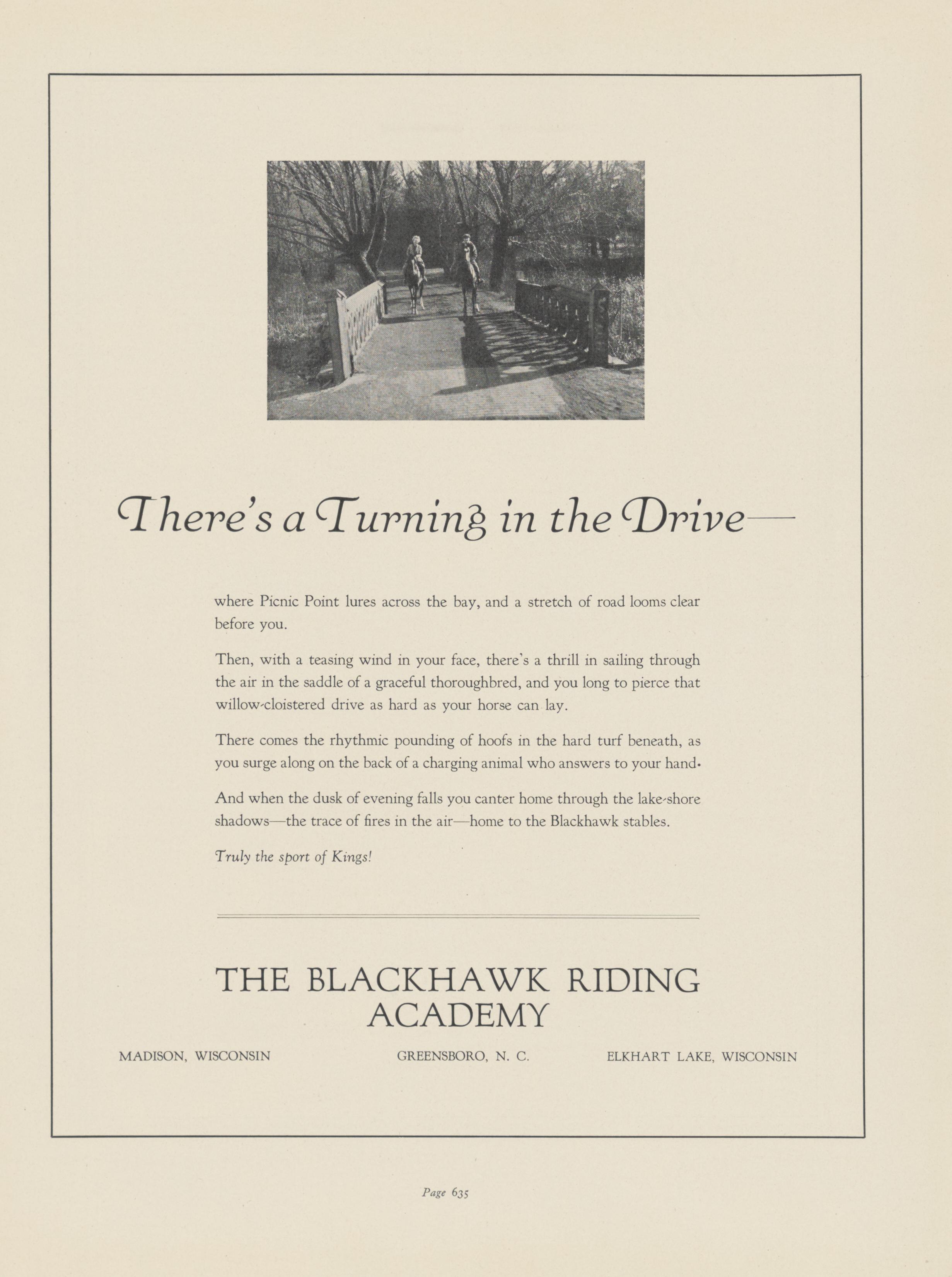 There's a Turning in the Drive—

where Picnic Point lures across the bay, and a stretch of road looms clear before you.

Then, with a teasing wind in your face, there's a thrill in sailing through the air in the saddle of a graceful thoroughbred, and you long to pierce that willow-cloistered drive as hard as your horse can lay.

There comes the rhythmic pounding of hoofs in the hard turf beneath, as you surge along on the back of a charging animal who answers to your hand.

And when the dusk of evening falls you canter home through the lake-shore shadows—the trace of fires in the air—home to the Blackhawk stables.

Truly the sport of Kings!

THE BLACKHAWK RIDING ACADEMY

MADISON, WISCONSIN GREENSBORO, N. C. ELKHART LAKE, WISCONSIN

Page 635